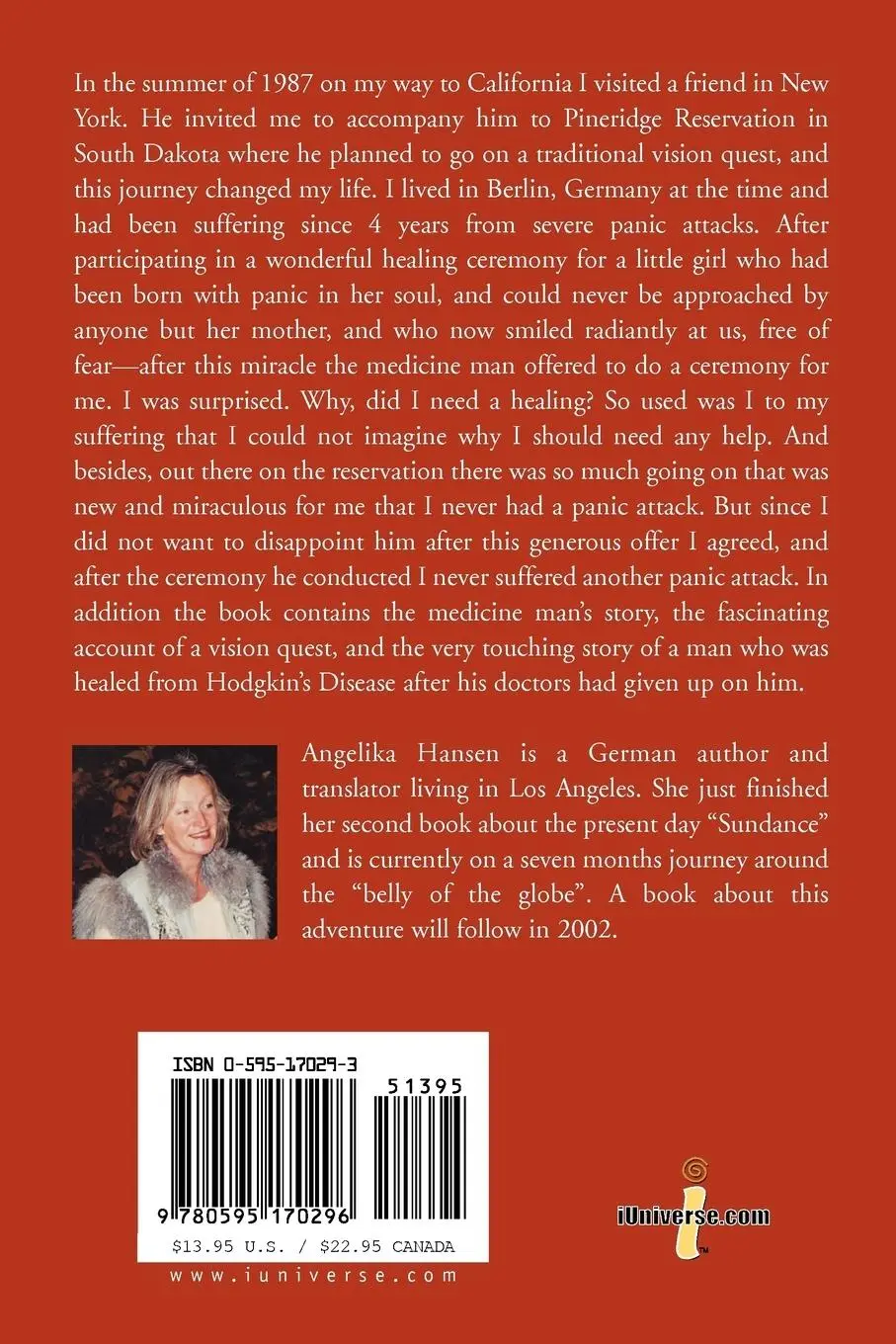 In the summer of 1987 on my way to California I visited a friend in New York. He invited me to accompany him to Pineridge Reservation in South Dakota where he planned to go on a traditional vision quest, and this journey changed my life. I lived in Berlin, Germany at the time and had been suffering since 4 years from severe panic attacks. After participating in a wonderful healing ceremony for a little girl who had been born with panic in her soul, and could never be approached by anyone but her mother, and who now smiled radiantly at us, free of fear—after this miracle the medicine man offered to do a ceremony for me. I was surprised. Why, did I need a healing? So used was I to my suffering that I could not imagine why I should need any help. And besides, out there on the reservation there was so much going on that was new and miraculous for me that I never had a panic attack. But since I did not want to disappoint him after this generous offer I agreed, and after the ceremony he conducted I never suffered another panic attack. In addition the book contains the medicine man's story, the fascinating account of a vision quest, and the very touching story of a man who was healed from Hodgkin's Disease after his doctors had given up on him.

Angelika Hansen is a German author and translator living in Los Angeles. She just finished her second book about the present day "Sundance" and is currently on a seven months journey around the "belly of the globe". A book about this adventure will follow in 2002.

ISBN 0-595-17029-3

51395

9 780595 170296

$13.95 U.S. / $22.95 CANADA

www.iuniverse.com

iUniverse.com